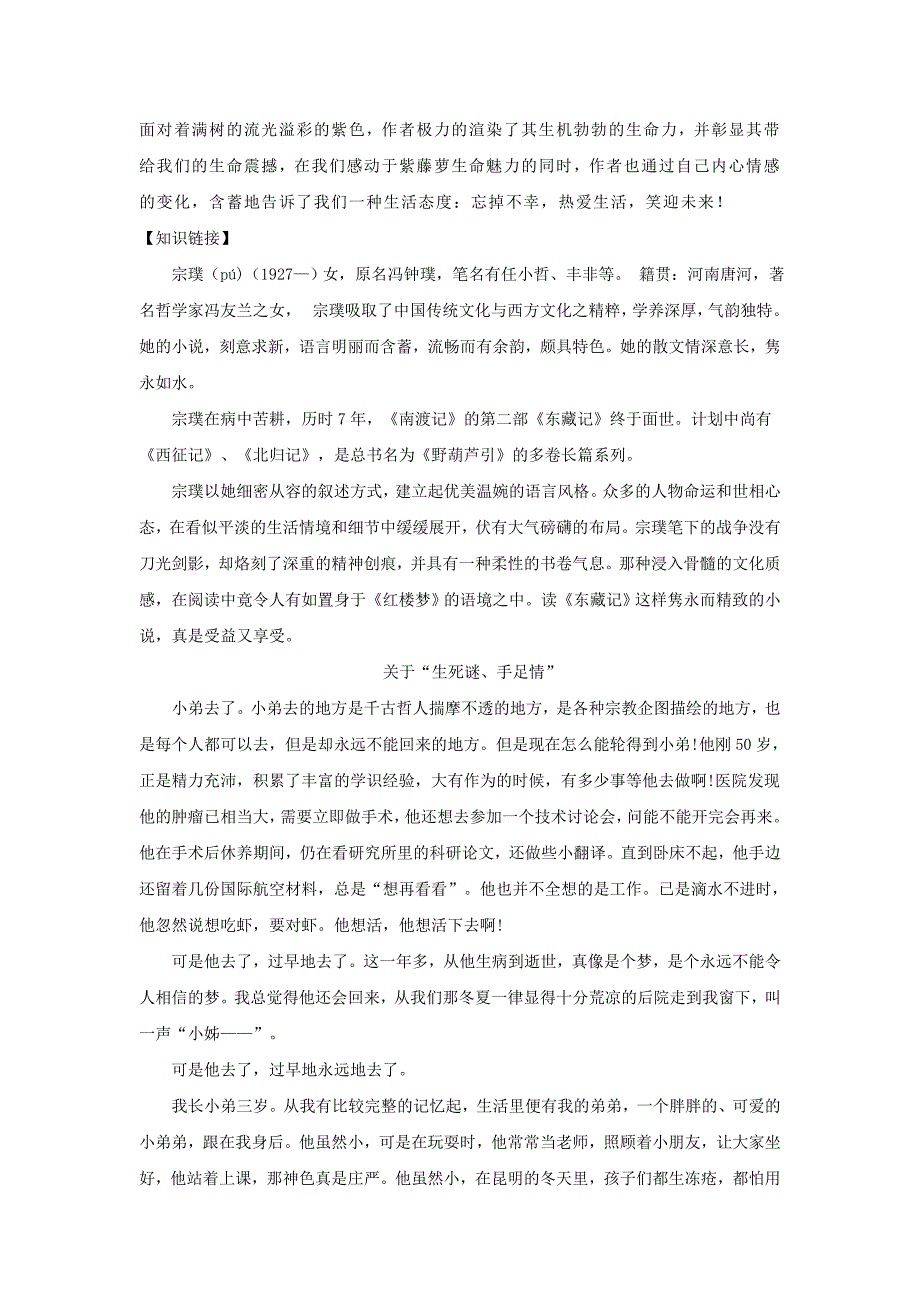 面对着满树的流光溢彩的紫色，作者极力的渲染了其生机勃勃的生命力，并彰显其带给我们的生命震撼，在我们感动于紫藤萝生命魅力的同时，作者也通过自己内心情感的变化，含蓄地告诉了我们一种生活态度：忘掉不幸，热爱生活，笑迎未来！

【知识链接】

宗璞（pú）(1927—）女，原名冯钟璞，笔名有任小哲、丰非等。 籍贯：河南唐河，著名哲学家冯友兰之女， 宗璞吸取了中国传统文化与西方文化之精粹，学养深厚，气韵独特。她的小说，刻意求新，语言明丽而含蓄，流畅而有余韵，颇具特色。她的散文情深意长，隽永如水。

宗璞在病中苦耕，历时 7 年，《南渡记》的第二部《东藏记》终于面世。计划中尚有《西征记》、《北归记》，是总书名为《野葫芦引》的多卷长篇系列。

宗璞以她细密从容的叙述方式，建立起优美温婉的语言风格。众多的人物命运和世相心态，在看似平淡的生活情境和细节中缓缓展开，伏有大气磅礴的布局。宗璞笔下的战争没有刀光剑影，却烙刻了深重的精神创痕，并具有一种柔性的书卷气息。那种浸入骨髓的文化质感，在阅读中竟令人有如置身于《红楼梦》的语境之中。读《东藏记》这样隽永而精致的小说，真是受益又享受。

关于“生死谜、手足情”

小弟去了。小弟去的地方是千古哲人揣摩不透的地方，是各种宗教企图描绘的地方，也是每个人都可以去，但是却永远不能回来的地方。但是现在怎么能轮得到小弟!他刚 50 岁，正是精力充沛，积累了丰富的学识经验，大有作为的时候，有多少事等他去做啊!医院发现他的肿瘤已相当大，需要立即做手术，他还想去参加一个技术讨论会，问能不能开完会再来。他在手术后休养期间，仍在看研究所里的科研论文，还做些小翻译。直到卧床不起，他手边还留着几份国际航空材料，总是“想再看看”。他也并不全想的是工作。已是滴水不进时，他忽然说想吃虾，要对虾。他想活，他想活下去啊!

可是他去了，过早地去了。这一年多，从他生病到逝世，真像是个梦，是个永远不能令人相信的梦。我总觉得他还会回来，从我们那冬夏一律显得十分荒凉的后院走到我窗下，叫一声“小姊——”。

可是他去了，过早地永远地去了。

我长小弟三岁。从我有比较完整的记忆起，生活里便有我的弟弟，一个胖胖的、可爱的小弟弟，跟在我身后。他虽然小，可是在玩耍时，他常常当老师，照顾着小朋友，让大家坐好，他站着上课，那神色真是庄严。他虽然小，在昆明的冬天里，孩子们都生冻疮，都怕用